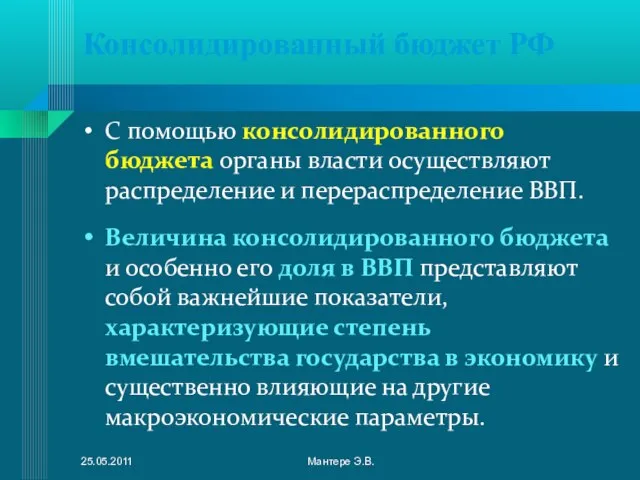 Консолидированный бюджет РФ

• С помощью консолидированного бюджета органы власти осуществляют распределение и перераспределение ВВП.

• Величина консолидированного бюджета и особенно его доля в ВВП представляют собой важнейшие показатели, характеризующие степень вмешательства государства в экономику и существенно влияющие на другие макроэкономические параметры.

25.05.2011

Мантере Э.В.